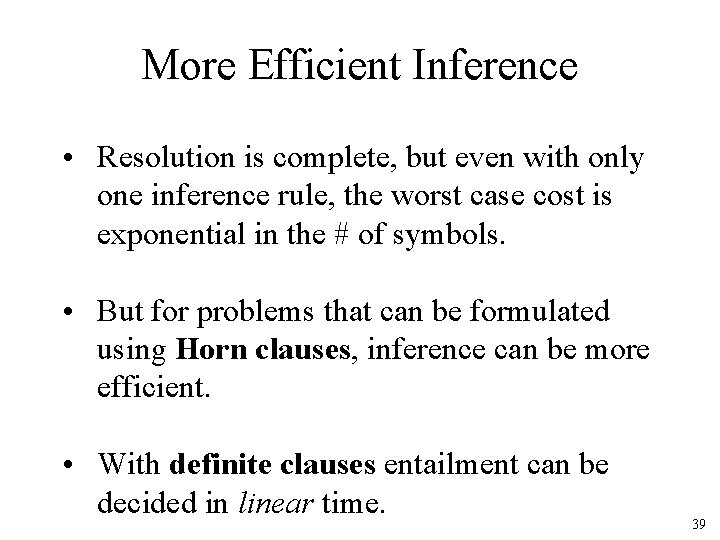 More Efficient Inference

• Resolution is complete, but even with only one inference rule, the worst case cost is exponential in the # of symbols.

• But for problems that can be formulated using Horn clauses, inference can be more efficient.

• With definite clauses entailment can be decided in linear time.

39